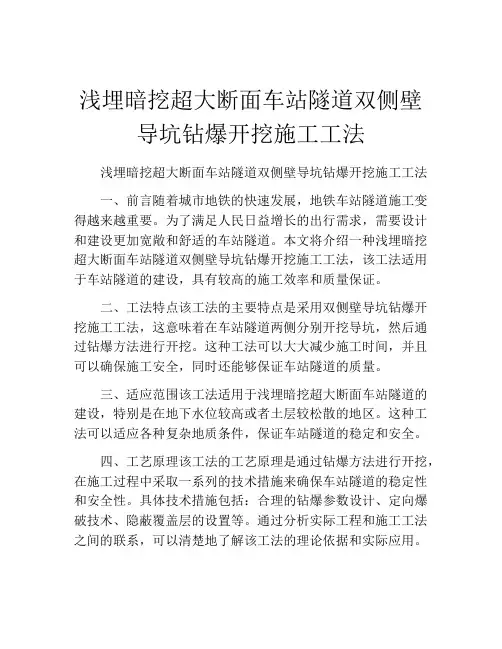 浅埋暗挖超大断面车站隧道双侧壁导坑钻爆开挖施工工法

浅埋暗挖超大断面车站隧道双侧壁导坑钻爆开挖施工工法

一、前言随着城市地铁的快速发展，地铁车站隧道施工变得越来越重要。为了满足人民日益增长的出行需求，需要设计和建设更加宽敞和舒适的车站隧道。本文将介绍一种浅埋暗挖超大断面车站隧道双侧壁导坑钻爆开挖施工工法，该工法适用于车站隧道的建设，具有较高的施工效率和质量保证。

二、工法特点该工法的主要特点是采用双侧壁导坑钻爆开挖施工工法，这意味着在车站隧道两侧分别开挖导坑，然后通过钻爆方法进行开挖。这种工法可以大大减少施工时间，并且可以确保施工安全，同时还能够保证车站隧道的质量。

三、适应范围该工法适用于浅埋暗挖超大断面车站隧道的建设，特别是在地下水位较高或者土层较松散的地区。这种工法可以适应各种复杂地质条件，保证车站隧道的稳定和安全。

四、工艺原理该工法的工艺原理是通过钻爆方法进行开挖，在施工过程中采取一系列的技术措施来确保车站隧道的稳定性和安全性。具体技术措施包括：合理的钻爆参数设计、定向爆破技术、隐蔽覆盖层的设置等。通过分析实际工程和施工工法之间的联系，可以清楚地了解该工法的理论依据和实际应用。